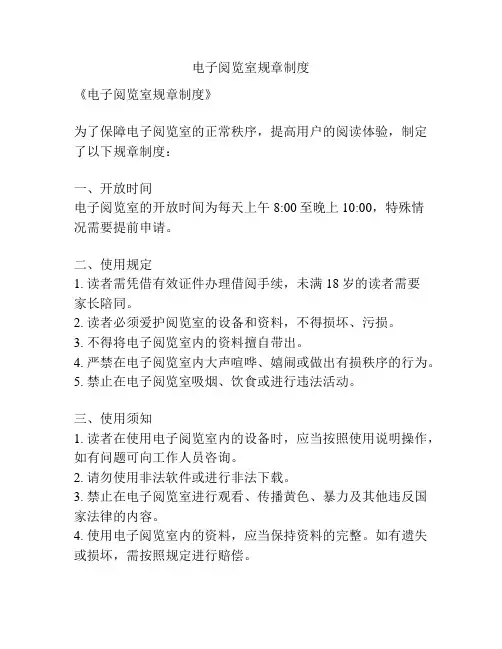 电子阅览室规章制度

《电子阅览室规章制度》

为了保障电子阅览室的正常秩序，提高用户的阅读体验，制定了以下规章制度：

一、开放时间
电子阅览室的开放时间为每天上午 8:00 至晚上 10:00，特殊情况需要提前申请。

二、使用规定
1. 读者需凭借有效证件办理借阅手续，未满 18 岁的读者需要家长陪同。
2. 读者必须爱护阅览室的设备和资料，不得损坏、污损。
3. 不得将电子阅览室内的资料擅自带出。
4. 严禁在电子阅览室内大声喧哗、嬉闹或做出有损秩序的行为。
5. 禁止在电子阅览室吸烟、饮食或进行违法活动。

三、使用须知
1. 读者在使用电子阅览室内的设备时，应当按照使用说明操作，如有问题可向工作人员咨询。
2. 请勿使用非法软件或进行非法下载。
3. 禁止在电子阅览室进行观看、传播黄色、暴力及其他违反国家法律的内容。
4. 使用电子阅览室内的资料，应当保持资料的完整。如有遗失或损坏，需按照规定进行赔偿。